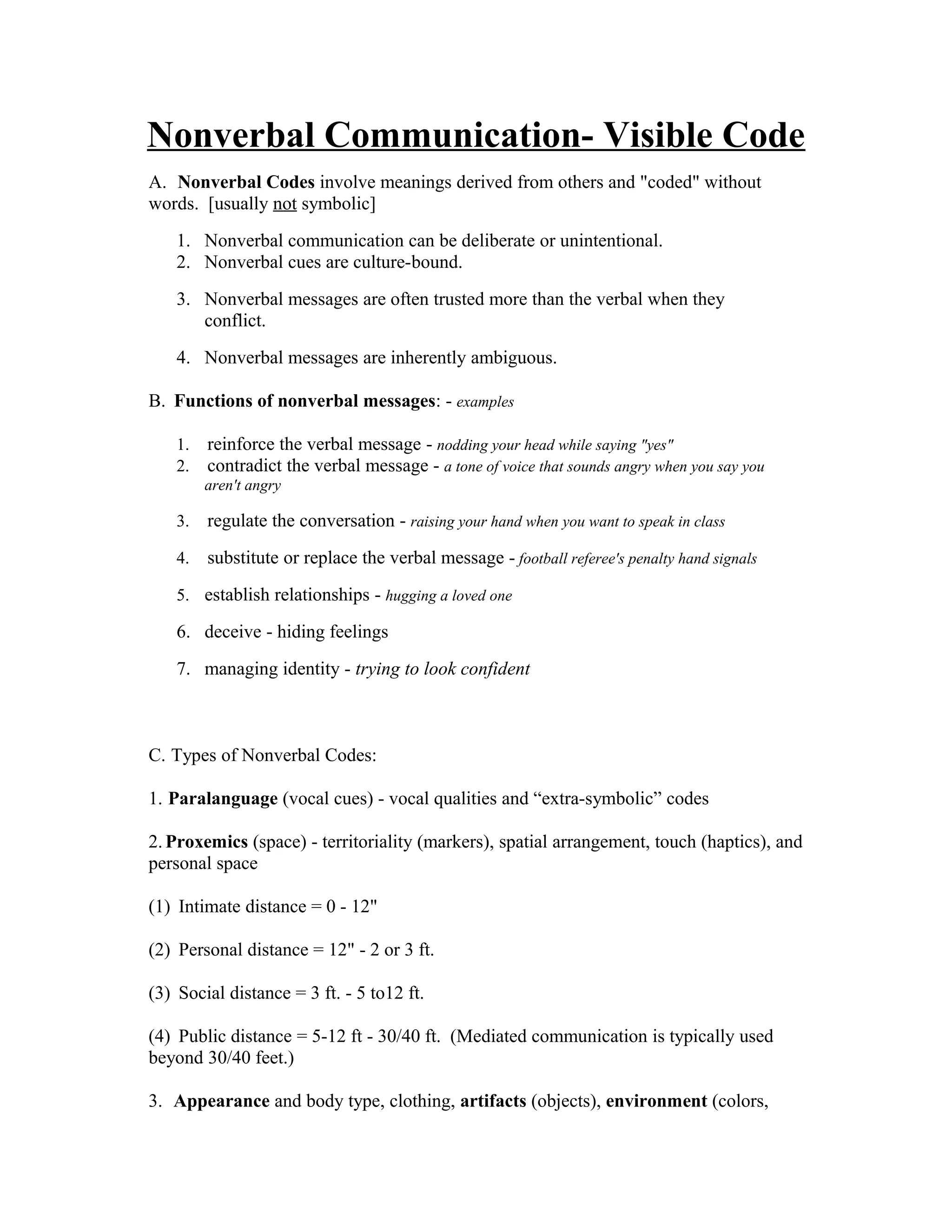 Nonverbal Communication- Visible Code

A. Nonverbal Codes involve meanings derived from others and "coded" without words. [usually not symbolic]

1. Nonverbal communication can be deliberate or unintentional.
2. Nonverbal cues are culture-bound.

3. Nonverbal messages are often trusted more than the verbal when they conflict.

4. Nonverbal messages are inherently ambiguous.

B. Functions of nonverbal messages: - examples

1. reinforce the verbal message - nodding your head while saying "yes"
2. contradict the verbal message - a tone of voice that sounds angry when you say you aren't angry

3. regulate the conversation - raising your hand when you want to speak in class

4. substitute or replace the verbal message - football referee's penalty hand signals

5. establish relationships - hugging a loved one

6. deceive - hiding feelings

7. managing identity - trying to look confident

C. Types of Nonverbal Codes:

1. Paralanguage (vocal cues) - vocal qualities and “extra-symbolic” codes

2. Proxemics (space) - territoriality (markers), spatial arrangement, touch (haptics), and personal space

(1) Intimate distance = 0 - 12"

(2) Personal distance = 12" - 2 or 3 ft.

(3) Social distance = 3 ft. - 5 to12 ft.

(4) Public distance = 5-12 ft - 30/40 ft. (Mediated communication is typically used beyond 30/40 feet.)

3. Appearance and body type, clothing, artifacts (objects), environment (colors,